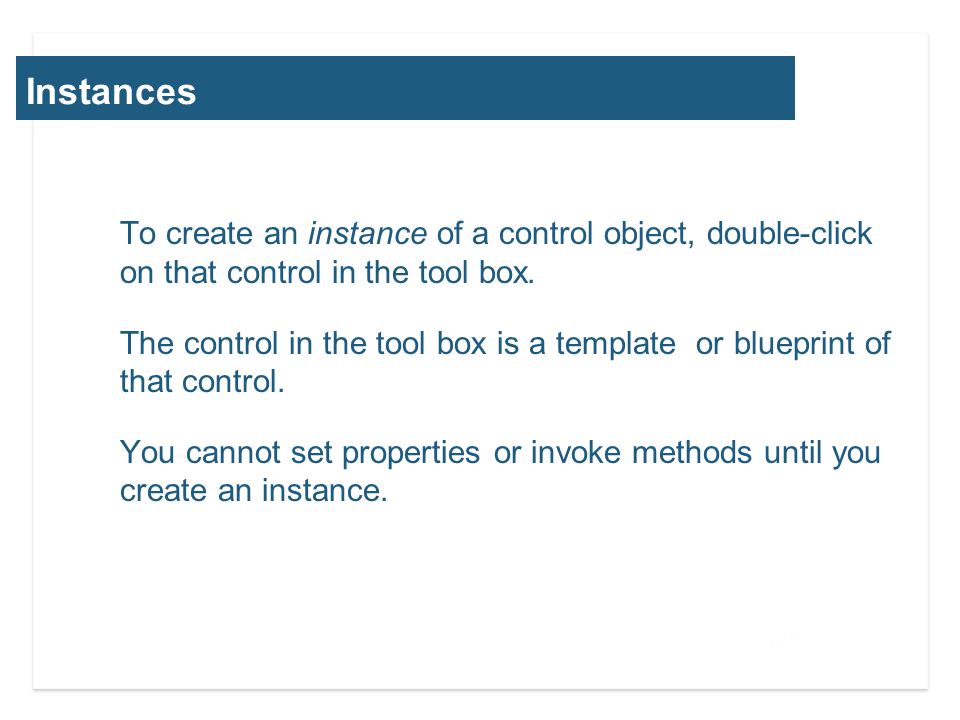 Instances

To create an instance of a control object, double-click on that control in the tool box.

The control in the tool box is a template  or blueprint of that control.

You cannot set properties or invoke methods until you create an instance.